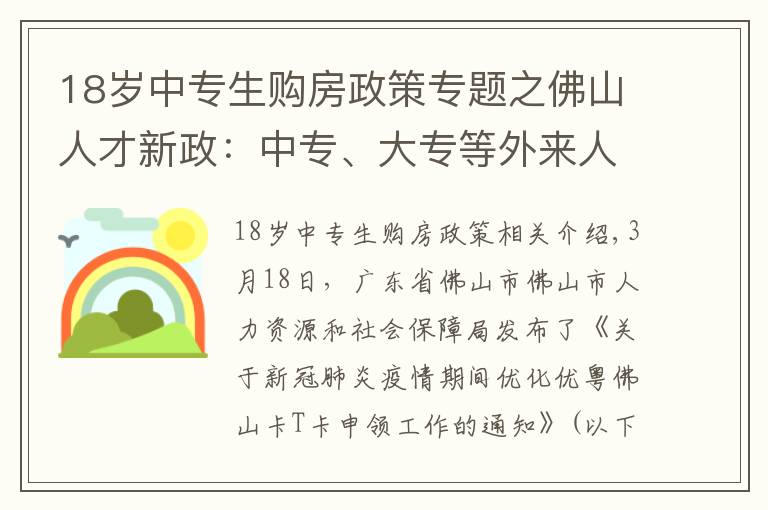 18岁中专生购房政策专题之佛山人才新政：中专、大专等外来人

18岁中专生购房政策相关介绍，3月18日，广东省佛山市佛山市人力资源和社会保障局发布了《关于新冠肺炎疫情期间优化优粤佛山卡T卡申领工作的通知》（以下